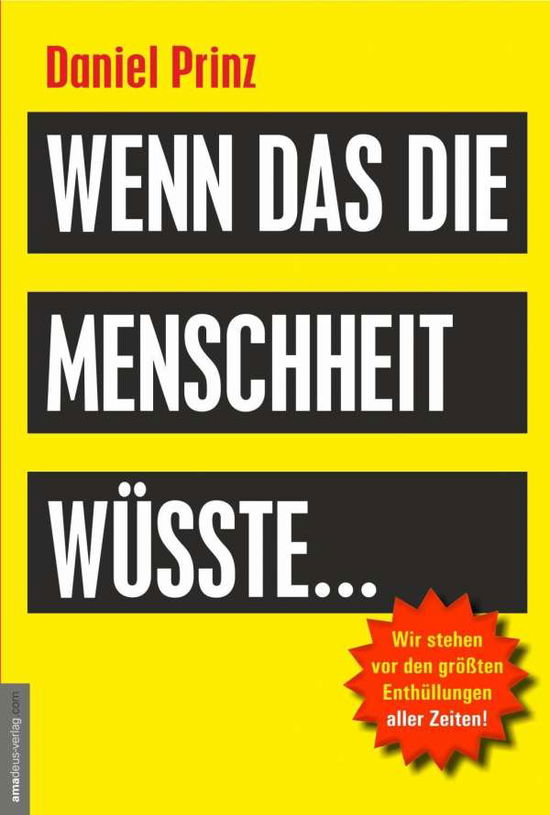 Daniel Prinz

WENN DAS DIE MENSCHHEIT WÜSSTE...

Wir stehen vor den größten Enthüllungen aller Zeiten!

amadeus-verlag.com